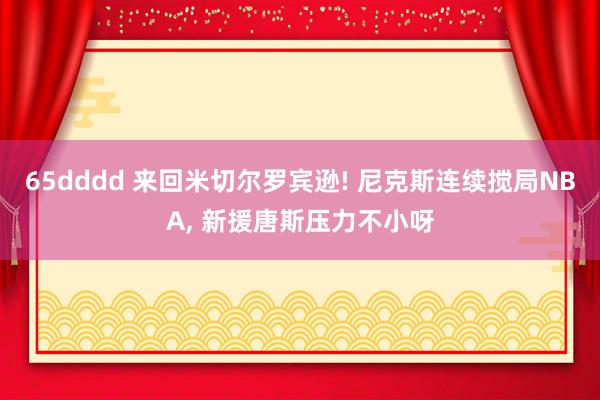 65dddd 来回米切尔罗宾逊! 尼克斯连续搅局NBA, 新援唐斯压力不小呀